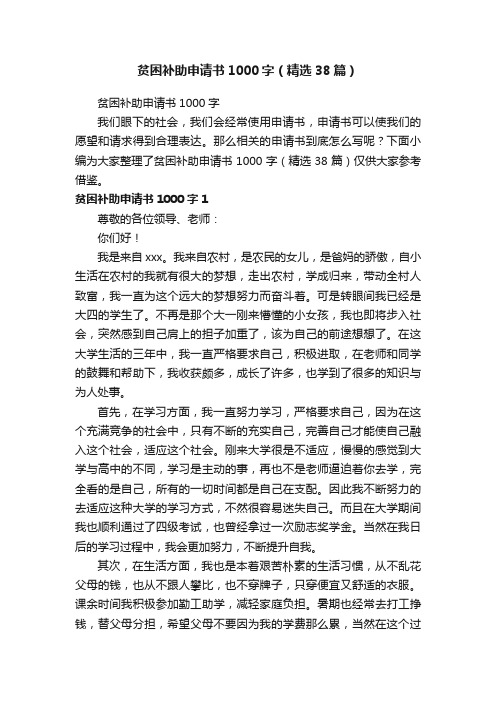 贫困补助申请书1000字（精选38篇）

贫困补助申请书1000字

我们眼下的社会，我们会经常使用申请书，申请书可以使我们的愿望和请求得到合理表达。那么相关的申请书到底怎么写呢？下面小编为大家整理了贫困补助申请书1000字（精选38篇）仅供大家参考借鉴。

贫困补助申请书1000字1

尊敬的各位领导、老师：

你们好！

我是来自xxx。我来自农村，是农民的女儿，是爸妈的骄傲，自小生活在农村的我就有很大的梦想，走出农村，学成归来，带动全村人致富，我一直为这个远大的梦想努力而奋斗着。可是转眼间我已经是大四的学生了。不再是那个大一刚来懵懂的小女孩，我也即将步入社会，突然感到自己肩上的担子加重了，该为自己的前途想想了。在这大学生活的三年中，我一直严格要求自己，积极进取，在老师和同学的鼓舞和帮助下，我收获颇多，成长了许多，也学到了很多的知识与为人处事。

首先，在学习方面，我一直努力学习，严格要求自己，因为在这个充满竞争的社会中，只有不断的充实自己，完善自己才能使自己融入这个社会，适应这个社会。刚来大学很是不适应，慢慢的感觉到大学与高中的不同，学习是主动的事，再也不是老师逼迫着你去学，完全看的是自己，所有的一切时间都是自己在支配。因此我不断努力的去适应这种大学的学习方式，不然很容易迷失自己。而且在大学期间我也顺利通过了四级考试，也曾经拿过一次励志奖学金。当然在我日后的学习过程中，我会更加努力，不断提升自我。

其次，在生活方面，我也是本着艰苦朴素的生活习惯，从不乱花父母的钱，也从不跟人攀比，也不穿牌子，只穿便宜又舒适的衣服。课余时间我积极参加勤工助学，减轻家庭负担。暑期也经常去打工挣钱，替父母分担，希望父母不要因为我的学费那么累，当然在这个过